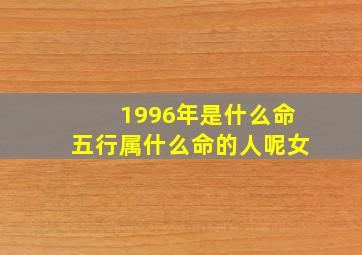 1996年是什么命
五行属什么命的人呢女